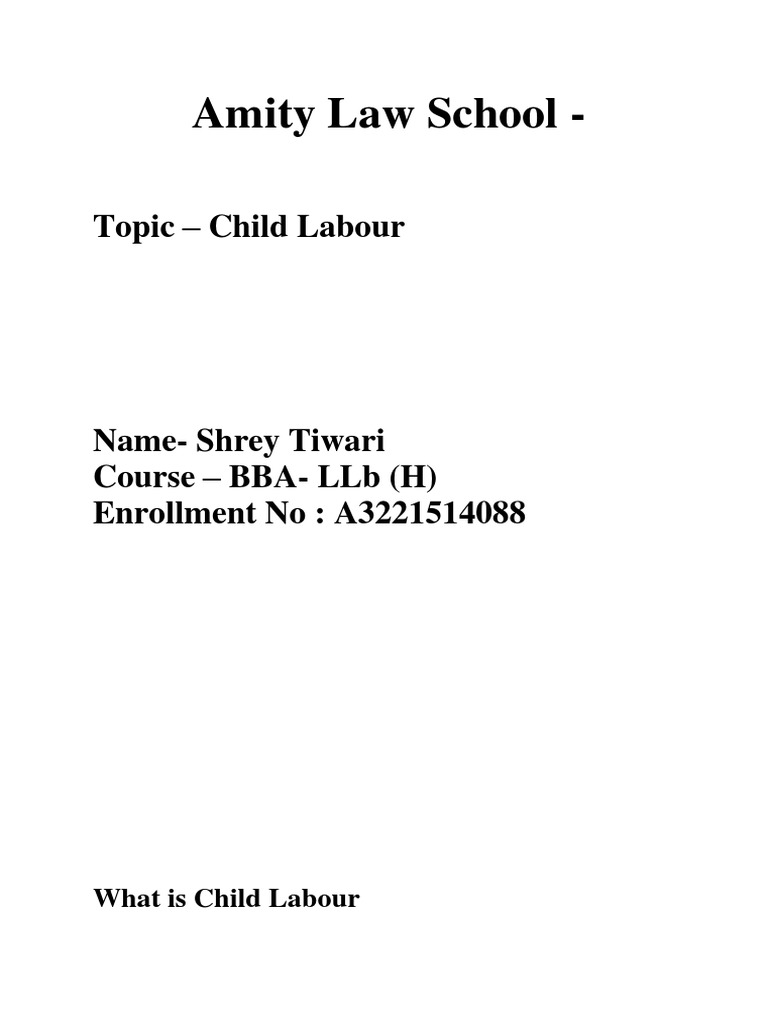 Amity Law School -

Topic – Child Labour

Name- Shrey Tiwari
Course – BBA- LLb (H)
Enrollment No : A3221514088

What is Child Labour